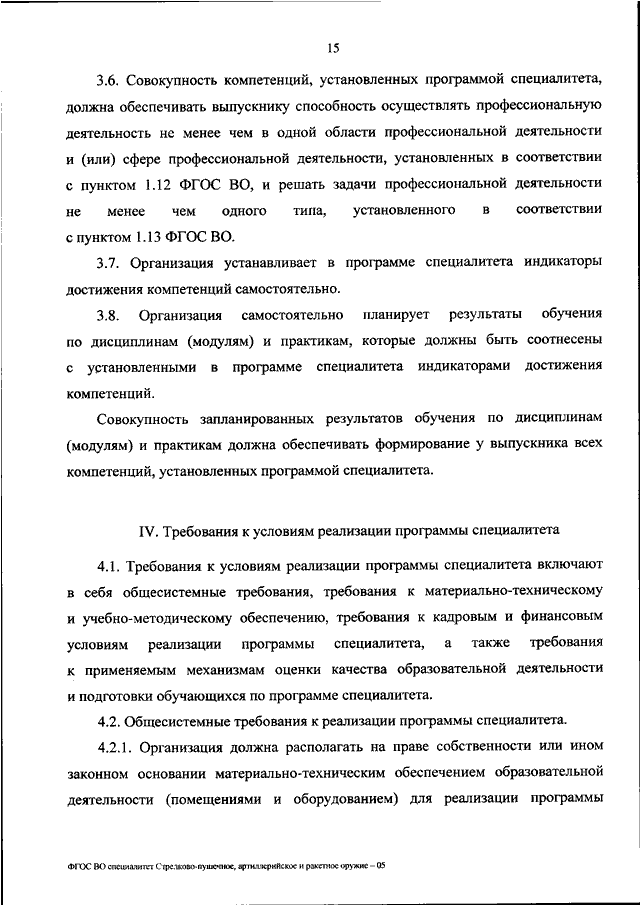 15

3.6. Совокупность компетенций, установленных программой специалитета, должна обеспечивать выпускнику способность осуществлять профессиональную деятельность не менее чем в одной области профессиональной деятельности и (или) сфере профессиональной деятельности, установленных в соответствии с пунктом 1.12 ФГОС ВО, и решать задачи профессиональной деятельности не менее чем одного типа, установленного в соответствии с пунктом 1.13 ФГОС ВО.

3.7. Организация устанавливает в программе специалитета индикаторы достижения компетенций самостоятельно.

3.8. Организация самостоятельно планирует результаты обучения по дисциплинам (модулям) и практикам, которые должны быть соотнесены с установленными в программе специалитета индикаторами достижения компетенций.

Совокупность запланированных результатов обучения по дисциплинам (модулям) и практикам должна обеспечивать формирование у выпускника всех компетенций, установленных программой специалитета.

IV. Требования к условиям реализации программы специалитета

4.1. Требования к условиям реализации программы специалитета включают в себя общесистемные требования, требования к материально-техническому и учебно-методическому обеспечению, требования к кадровым и финансовым условиям реализации программы специалитета, а также требования к применяемым механизмам оценки качества образовательной деятельности и подготовки обучающихся по программе специалитета.

4.2. Общесистемные требования к реализации программы специалитета.

4.2.1. Организация должна располагать на праве собственности или ином законном основании материально-техническим обеспечением образовательной деятельности (помещениями и оборудованием) для реализации программы

ФГОС ВО специалитет Стрелково-пушечное, артиллерийское и ракетное оружие – 05